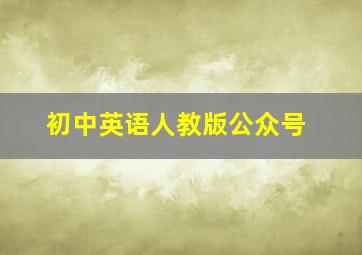 初中英语人教版公众号